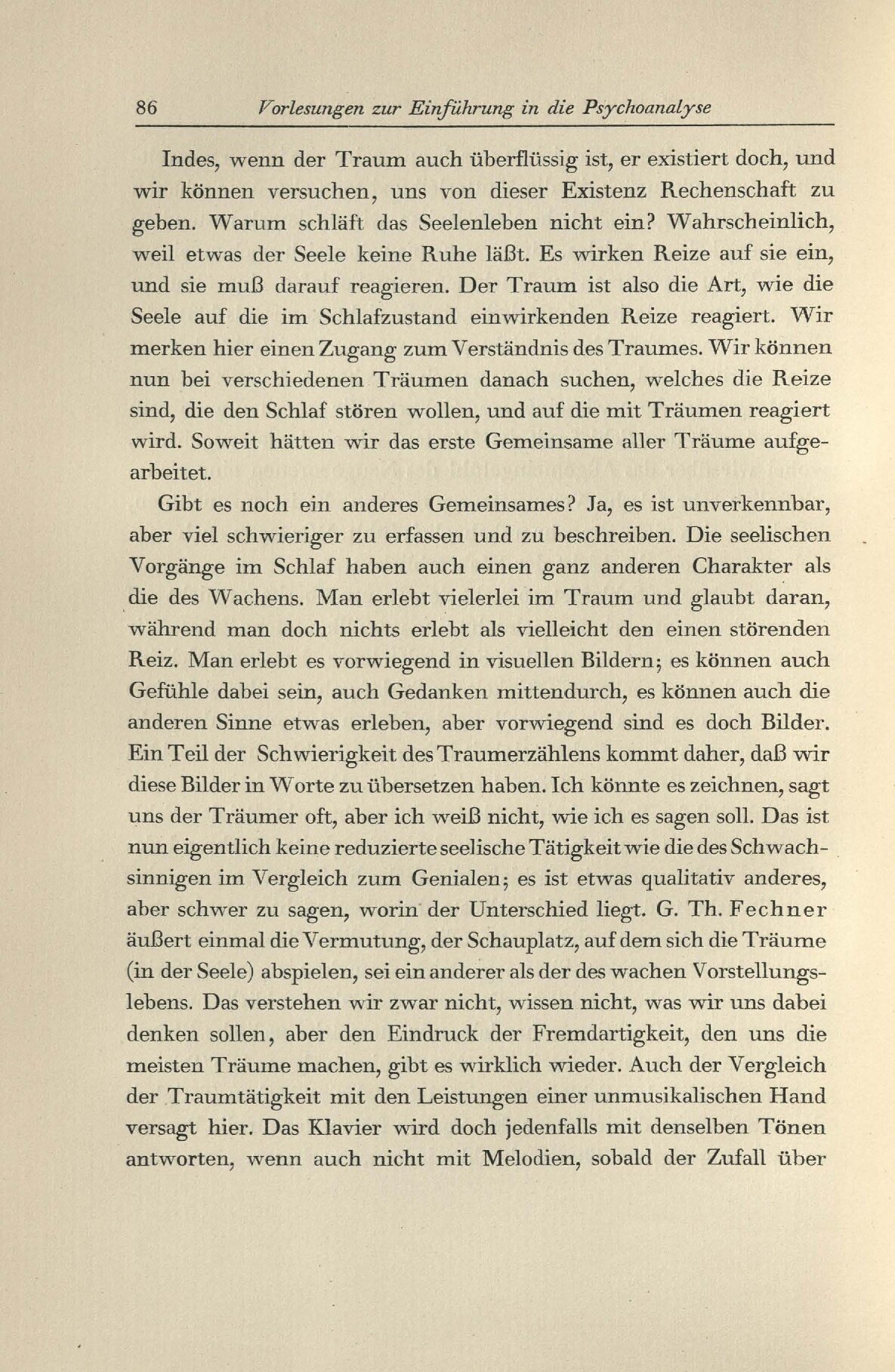 86 Vorlesungen zur Einführung in die Psychoanalyse

Indes, wenn der Traum auch überflüssig ist, er existiert doch, und wir können versuchen, uns von dieser Existenz Rechenschaft zu geben. Warum schläft das Seelenleben nicht ein? Wahrscheinlich, weil etwas der Seele keine Ruhe läßt. Es wirken Reize auf sie ein, und sie muß darauf reagieren. Der Traum ist also die Art, wie die Seele auf die im Schlafzustand einwirkenden Reize reagiert. Wir merken hier einen Zugang zum Verständnis des Traumes. Wir können nun bei verschiedenen Träumen danach suchen, welches die Reize sind, die den Schlaf stören wollen, und auf die mit Träumen reagiert wird. Soweit hätten wir das erste Gemeinsame aller Träume aufgearbeitet.

Gibt es noch ein anderes Gemeinsames? Ja, es ist unverkennbar, aber viel schwieriger zu erfassen und zu beschreiben. Die seelischen Vorgänge im Schlaf haben auch einen ganz anderen Charakter als die des Wachens. Man erlebt vielerlei im Traum und glaubt daran, während man doch nichts erlebt als vielleicht den einen störenden Reiz. Man erlebt es vorwiegend in visuellen Bildern; es können auch Gefühle dabei sein, auch Gedanken mittendurch, es können auch die anderen Sinne etwas erleben, aber vorwiegend sind es doch Bilder. Ein Teil der Schwierigkeit des Traumerzählens kommt daher, daß wir diese Bilder in Worte zu übersetzen haben. Ich könnte es zeichnen, sagt uns der Träumer oft, aber ich weiß nicht, wie ich es sagen soll. Das ist nun eigentlich keine reduzierte seelische Tätigkeit wie die des Schwachsinnigen im Vergleich zum Genialen; es ist etwas qualitativ anderes, aber schwer zu sagen, worin der Unterschied liegt. G. Th. Fechner äußert einmal die Vermutung, der Schauplatz, auf dem sich die Träume (in der Seele) abspielen, sei ein anderer als der des wachen Vorstellungslebens. Das verstehen wir zwar nicht, wissen nicht, was wir uns dabei denken sollen, aber den Eindruck der Fremdartigkeit, den uns die meisten Träume machen, gibt es wirklich wieder. Auch der Vergleich der Traumtätigkeit mit den Leistungen einer unmusikalischen Hand versagt hier. Das Klavier wird doch jedenfalls mit denselben Tönen antworten, wenn auch nicht mit Melodien, sobald der Zufall über